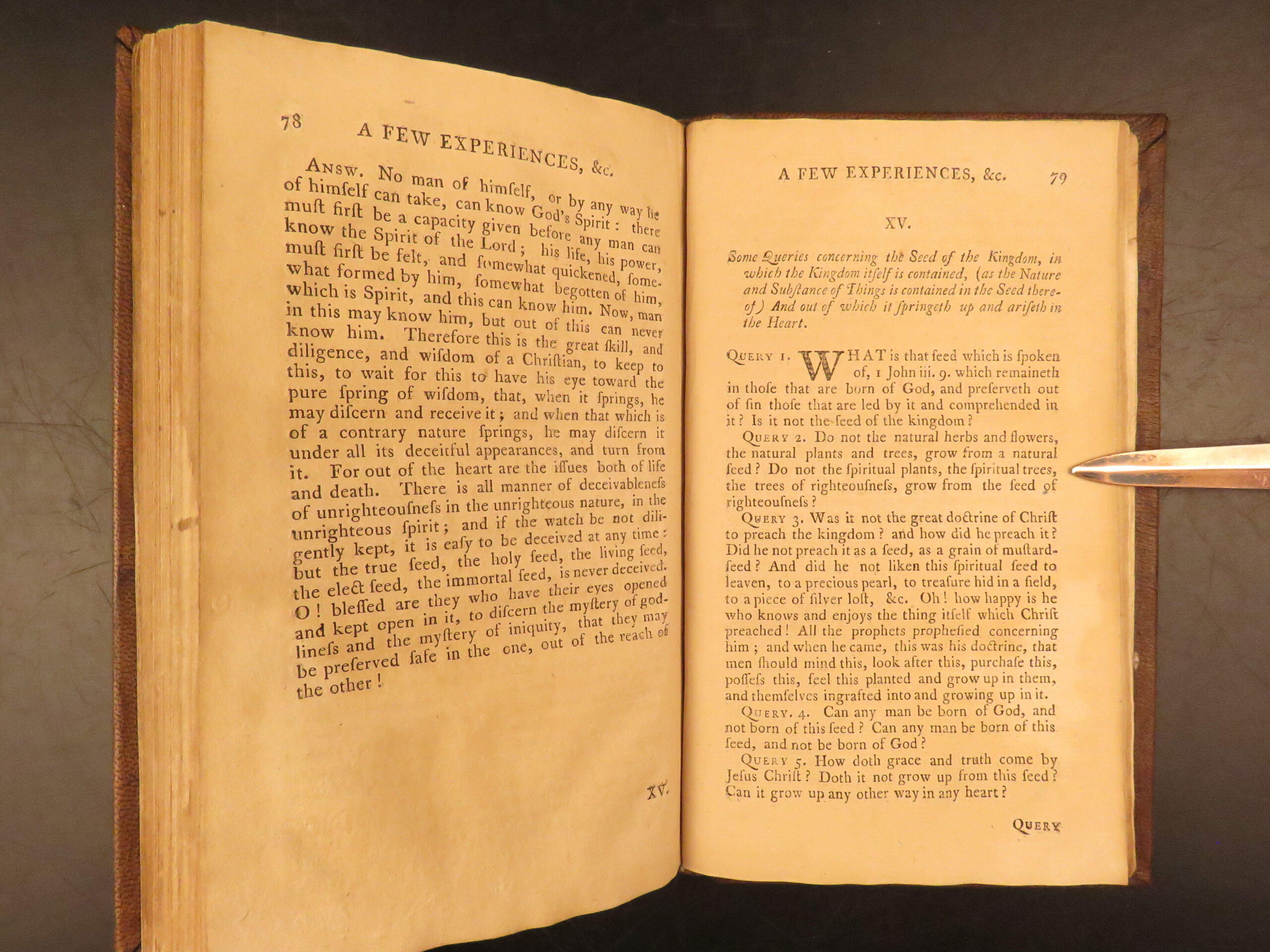 78 A FEW EXPERIENCES, &c.

Answ. No man of himſelf, or by any way he of himſelf can take, can know God's Spirit: there muſt firſt be a capacity given before any man can know the Spirit of the Lord; his life, his power, muſt firſt be felt, and ſomewhat quickened, ſomewhat formed by him, ſomewhat begotten of him, which is Spirit, and this can know him. Now, man in this may know him, but out of this can never know him. Therefore this is the great ſkill, and diligence, and wiſdom of a Chriſtian, to keep to this, to wait for this to have his eye toward the pure ſpring of wiſdom, that, when it ſprings, he may diſcern and receive it; and when that which is of a contrary nature ſprings, he may diſcern it under all its deceitful appearances, and turn from it. For out of the heart are the iſſues both of life and death. There is all manner of deceivableneſs of unrighteouſneſs in the unrighteous nature, in the unrighteous ſpirit; and if the watch be not diligently kept, it is eaſy to be deceived at any time: but the true ſeed, the holy ſeed, the living ſeed, the elect ſeed, the immortal ſeed, is never deceived. O! bleſſed are they who have their eyes opened and kept open in it, to diſcern the myſtery of godlineſs and the myſtery of iniquity, that they may be preſerved ſafe in the one, out of the reach of the other!

XV.

A FEW EXPERIENCES, &c. 79

XV.

Some Queries concerning the Seed of the Kingdom, in which the Kingdom itſelf is contained, (as the Nature and Subſtance of Things is contained in the Seed thereof) And out of which it ſpringeth up and ariſeth in the Heart.

Query 1. WHAT is that ſeed which is ſpoken of, 1 John iii. 9. which remaineth in thoſe that are born of God, and preſerveth out of ſin thoſe that are led by it and comprehended in it? Is it not the ſeed of the kingdom?

Query 2. Do not the natural herbs and flowers, the natural plants and trees, grow from a natural ſeed? Do not the ſpiritual plants, the ſpiritual trees, the trees of righteouſneſs, grow from the ſeed of righteouſneſs?

Query 3. Was it not the great doctrine of Chriſt to preach the kingdom? and how did he preach it? Did he not preach it as a ſeed, as a grain of muſtard-ſeed? And did he not liken this ſpiritual ſeed to leaven, to a precious pearl, to treaſure hid in a field, to a piece of ſilver loſt, &c. Oh! how happy is he who knows and enjoys the thing itſelf which Chriſt preached! All the prophets propheſied concerning him; and when he came, this was his doctrine, that men ſhould mind this, look after this, purchaſe this, poſſeſs this, feel this planted and grow up in them, and themſelves ingrafted into and growing up in it.

Query. 4. Can any man be born of God, and not born of this ſeed? Can any man be born of this ſeed, and not be born of God?

Query 5. How doth grace and truth come by Jeſus Chriſt? Doth it not grow up from this ſeed? Can it grow up any other way in any heart?

Query